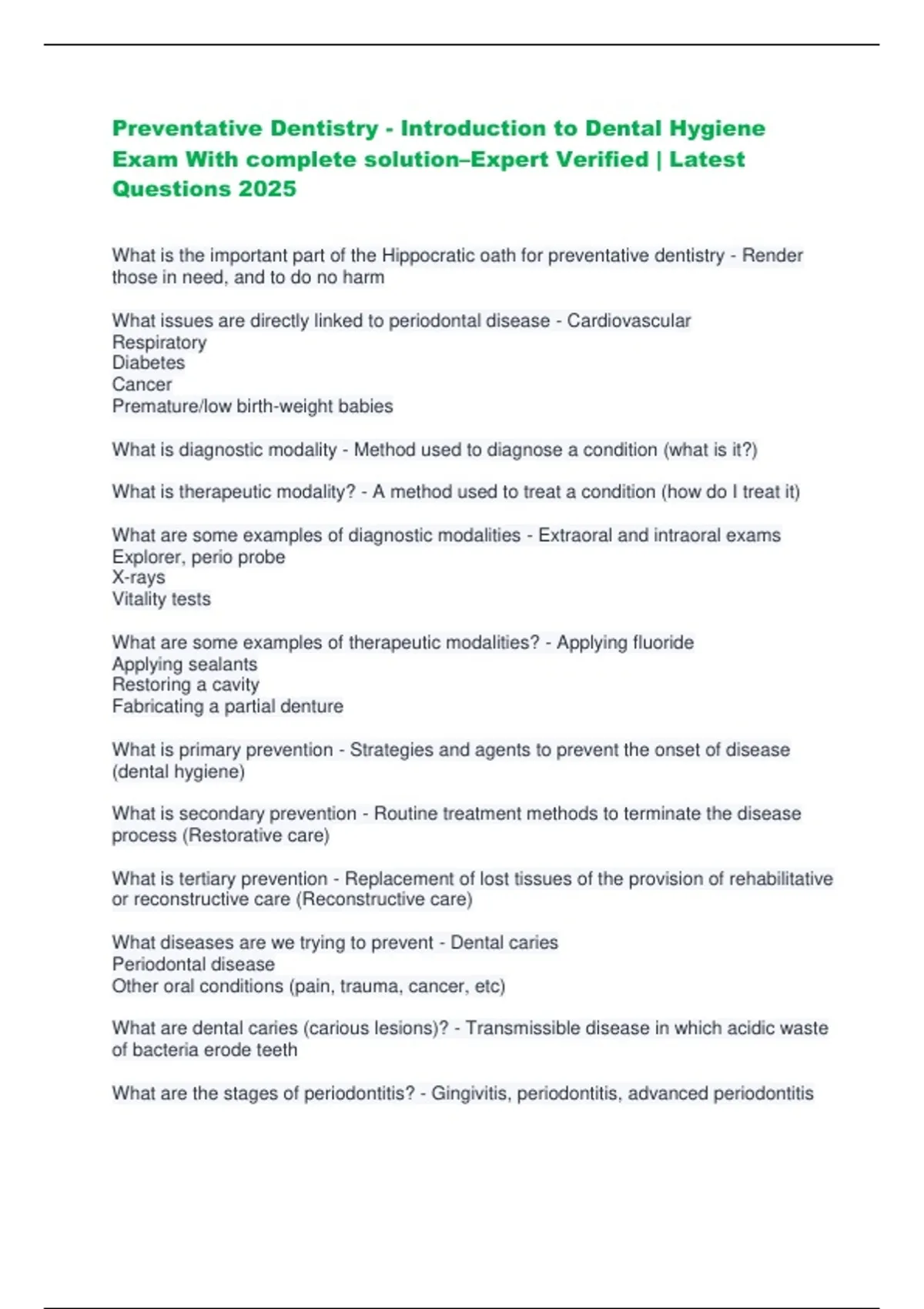 Preventative Dentistry - Introduction to Dental Hygiene Exam With complete solution–Expert Verified | Latest Questions 2025

What is the important part of the Hippocratic oath for preventative dentistry - Render those in need, and to do no harm

What issues are directly linked to periodontal disease - Cardiovascular
Respiratory
Diabetes
Cancer
Premature/low birth-weight babies

What is diagnostic modality - Method used to diagnose a condition (what is it?)

What is therapeutic modality? - A method used to treat a condition (how do I treat it)

What are some examples of diagnostic modalities - Extraoral and intraoral exams
Explorer, perio probe
X-rays
Vitality tests

What are some examples of therapeutic modalities? - Applying fluoride
Applying sealants
Restoring a cavity
Fabricating a partial denture

What is primary prevention - Strategies and agents to prevent the onset of disease (dental hygiene)

What is secondary prevention - Routine treatment methods to terminate the disease process (Restorative care)

What is tertiary prevention - Replacement of lost tissues of the provision of rehabilitative or reconstructive care (Reconstructive care)

What diseases are we trying to prevent - Dental caries
Periodontal disease
Other oral conditions (pain, trauma, cancer, etc)

What are dental caries (carious lesions)? - Transmissible disease in which acidic waste of bacteria erode teeth

What are the stages of periodontitis? - Gingivitis, periodontitis, advanced periodontitis